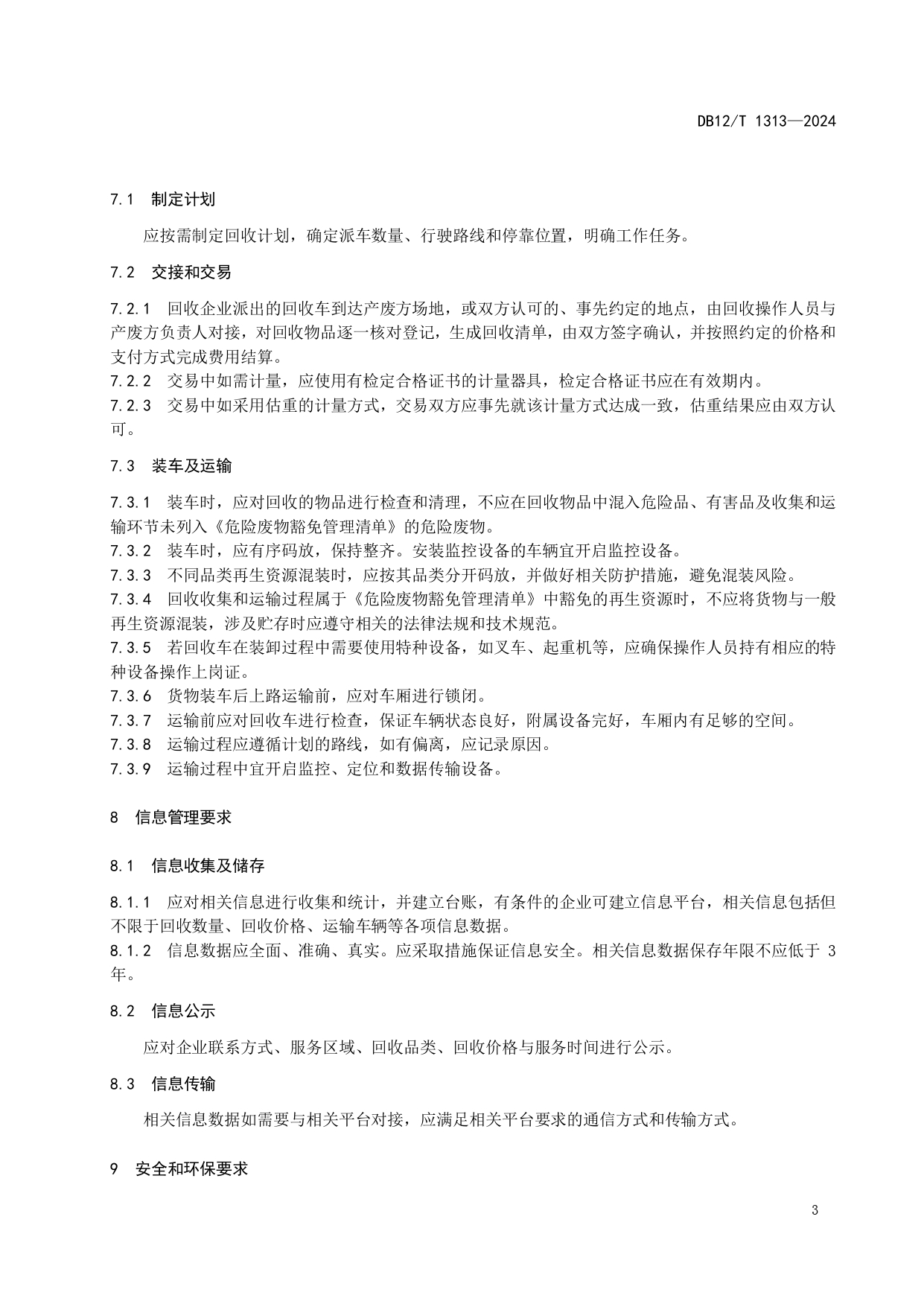 DB12/T 1313—2024

7.1 制定计划

应按需制定回收计划，确定派车数量、行驶路线和停靠位置，明确工作任务。

7.2 交接和交易

7.2.1 回收企业派出的回收车到达产废方场地，或双方认可的、事先约定的地点，由回收操作人员与产废方负责人对接，对回收物品逐一核对登记，生成回收清单，由双方签字确认，并按照约定的价格和支付方式完成费用结算。
7.2.2 交易中如需计量，应使用有检定合格证书的计量器具，检定合格证书应在有效期内。
7.2.3 交易中如采用估重的计量方式，交易双方应事先就该计量方式达成一致，估重结果应由双方认可。

7.3 装车及运输

7.3.1 装车时，应对回收的物品进行检查和清理，不应在回收物品中混入危险品、有害品及收集和运输环节未列入《危险废物豁免管理清单》的危险废物。
7.3.2 装车时，应有序码放，保持整齐。安装监控设备的车辆宜开启监控设备。
7.3.3 不同品类再生资源混装时，应按其品类分开码放，并做好相关防护措施，避免混装风险。
7.3.4 回收收集和运输过程属于《危险废物豁免管理清单》中豁免的再生资源时，不应将货物与一般再生资源混装，涉及贮存时应遵守相关的法律法规和技术规范。
7.3.5 若回收车在装卸过程中需要使用特种设备，如叉车、起重机等，应确保操作人员持有相应的特种设备操作上岗证。
7.3.6 货物装车后上路运输前，应对车厢进行锁闭。
7.3.7 运输前应对回收车进行检查，保证车辆状态良好，附属设备完好，车厢内有足够的空间。
7.3.8 运输过程应遵循计划的路线，如有偏离，应记录原因。
7.3.9 运输过程中宜开启监控、定位和数据传输设备。

8 信息管理要求

8.1 信息收集及储存

8.1.1 应对相关信息进行收集和统计，并建立台账，有条件的企业可建立信息平台，相关信息包括但不限于回收数量、回收价格、运输车辆等各项信息数据。
8.1.2 信息数据应全面、准确、真实。应采取措施保证信息安全。相关信息数据保存年限不应低于 3 年。

8.2 信息公示

应对企业联系方式、服务区域、回收品类、回收价格与服务时间进行公示。

8.3 信息传输

相关信息数据如需要与相关平台对接，应满足相关平台要求的通信方式和传输方式。

9 安全和环保要求

3